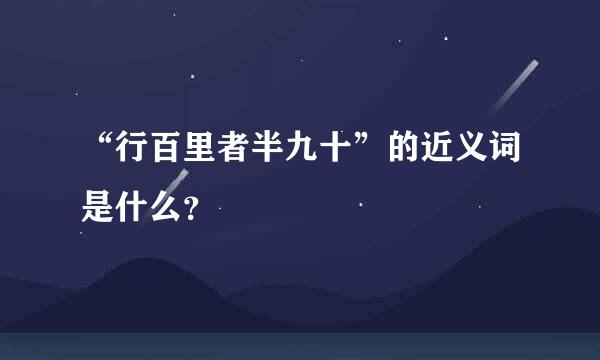 “行百里者半九十”的近义词是什么?